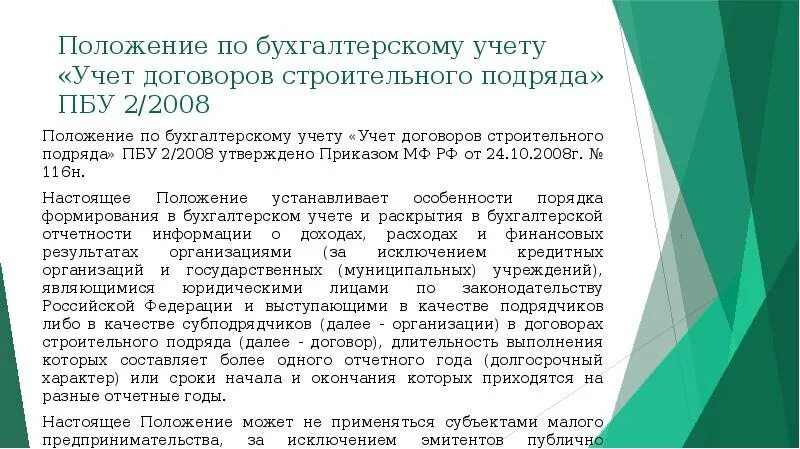 Положение по бухгалтерскому учету «Учет договоров строительного подряда» ПБУ 2/2008

Положение по бухгалтерскому учету «Учет договоров строительного подряда» ПБУ 2/2008 утверждено Приказом МФ РФ от 24.10.2008г. № 116н.

Настоящее Положение устанавливает особенности порядка формирования в бухгалтерском учете и раскрытия в бухгалтерской отчетности информации о доходах, расходах и финансовых результатах организациями (за исключением кредитных организаций и государственных (муниципальных) учреждений), являющимися юридическими лицами по законодательству Российской Федерации и выступающими в качестве подрядчиков либо в качестве субподрядчиков (далее - организации) в договорах строительного подряда (далее - договор), длительность выполнения которых составляет более одного отчетного года (долгосрочный характер) или сроки начала и окончания которых приходятся на разные отчетные годы.

Настоящее Положение может не применяться субъектами малого предпринимательства, за исключением эмитентов публично